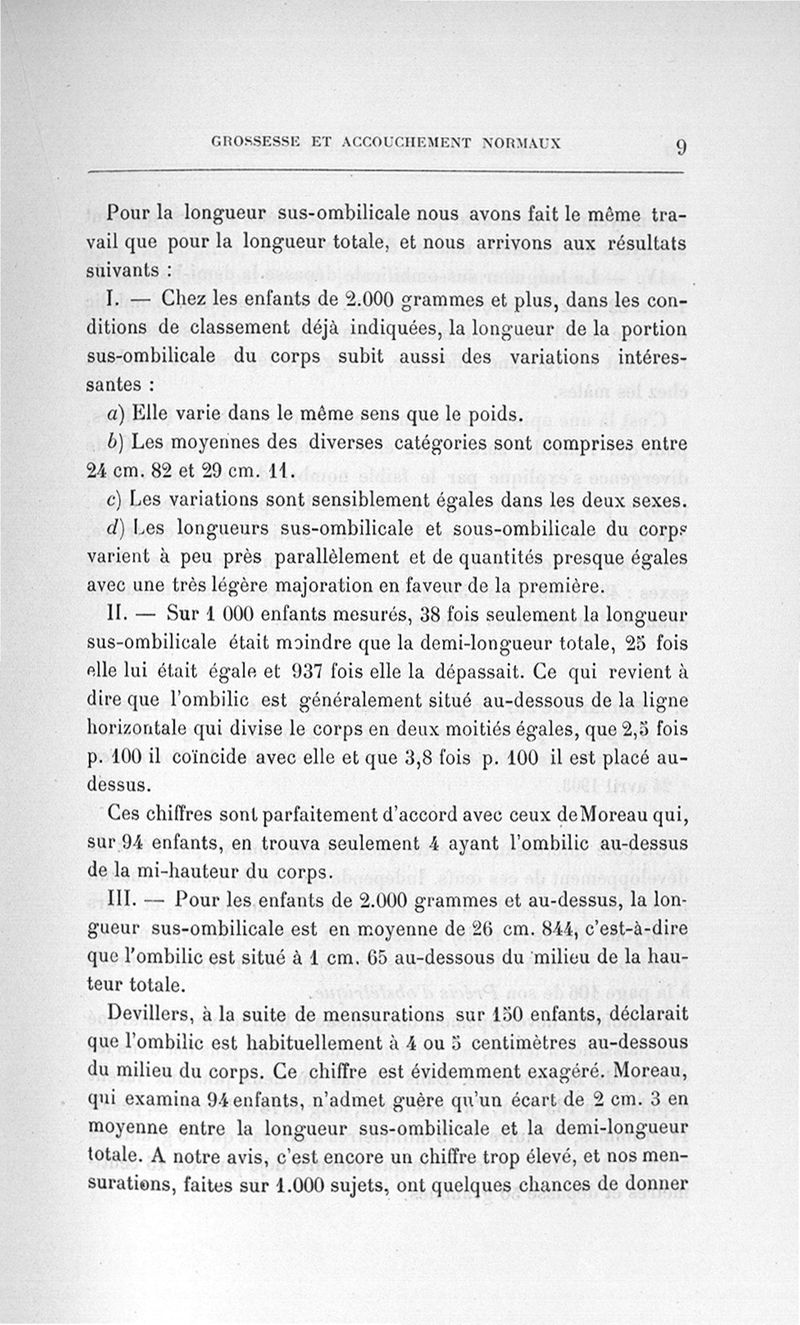 GROSSESSE ET ACCOUCHEMENT NORMAUX 9

Pour la longueur sus-ombilicale nous avons fait le même travail que pour la longueur totale, et nous arrivons aux résultats suivants :

I. — Chez les enfants de 2.000 grammes et plus, dans les conditions de classement déjà indiquées, la longueur de la portion sus-ombilicale du corps subit aussi des variations intéressantes :

a) Elle varie dans le même sens que le poids.

b) Les moyennes des diverses catégories sont comprises entre 24 cm. 82 et 29 cm. 11.

c) Les variations sont sensiblement égales dans les deux sexes.

d) Les longueurs sus-ombilicale et sous-ombilicale du corps varient à peu près parallèlement et de quantités presque égales avec une très légère majoration en faveur de la première.

II. — Sur 1 000 enfants mesurés, 38 fois seulement la longueur sus-ombilicale était moindre que la demi-longueur totale, 25 fois elle lui était égale et 937 fois elle la dépassait. Ce qui revient à dire que l'ombilic est généralement situé au-dessous de la ligne horizontale qui divise le corps en deux moitiés égales, que 2,5 fois p. 100 il coïncide avec elle et que 3,8 fois p. 100 il est placé au-dessus.

Ces chiffres sont parfaitement d'accord avec ceux deMoreau qui, sur 94 enfants, en trouva seulement 4 ayant l'ombilic au-dessus de la mi-hauteur du corps.

III. — Pour les enfants de 2.000 grammes et au-dessus, la longueur sus-ombilicale est en moyenne de 26 cm. 844, c'est-à-dire que l'ombilic est situé à 1 cm. 65 au-dessous du milieu de la hauteur totale.

Devillers, à la suite de mensurations sur 150 enfants, déclarait que l'ombilic est habituellement à 4 ou 5 centimètres au-dessous du milieu du corps. Ce chiffre est évidemment exagéré. Moreau, qui examina 94 enfants, n'admet guère qu'un écart de 2 cm. 3 en moyenne entre la longueur sus-ombilicale et la demi-longueur totale. A notre avis, c'est encore un chiffre trop élevé, et nos mensurations, faites sur 1.000 sujets, ont quelques chances de donner